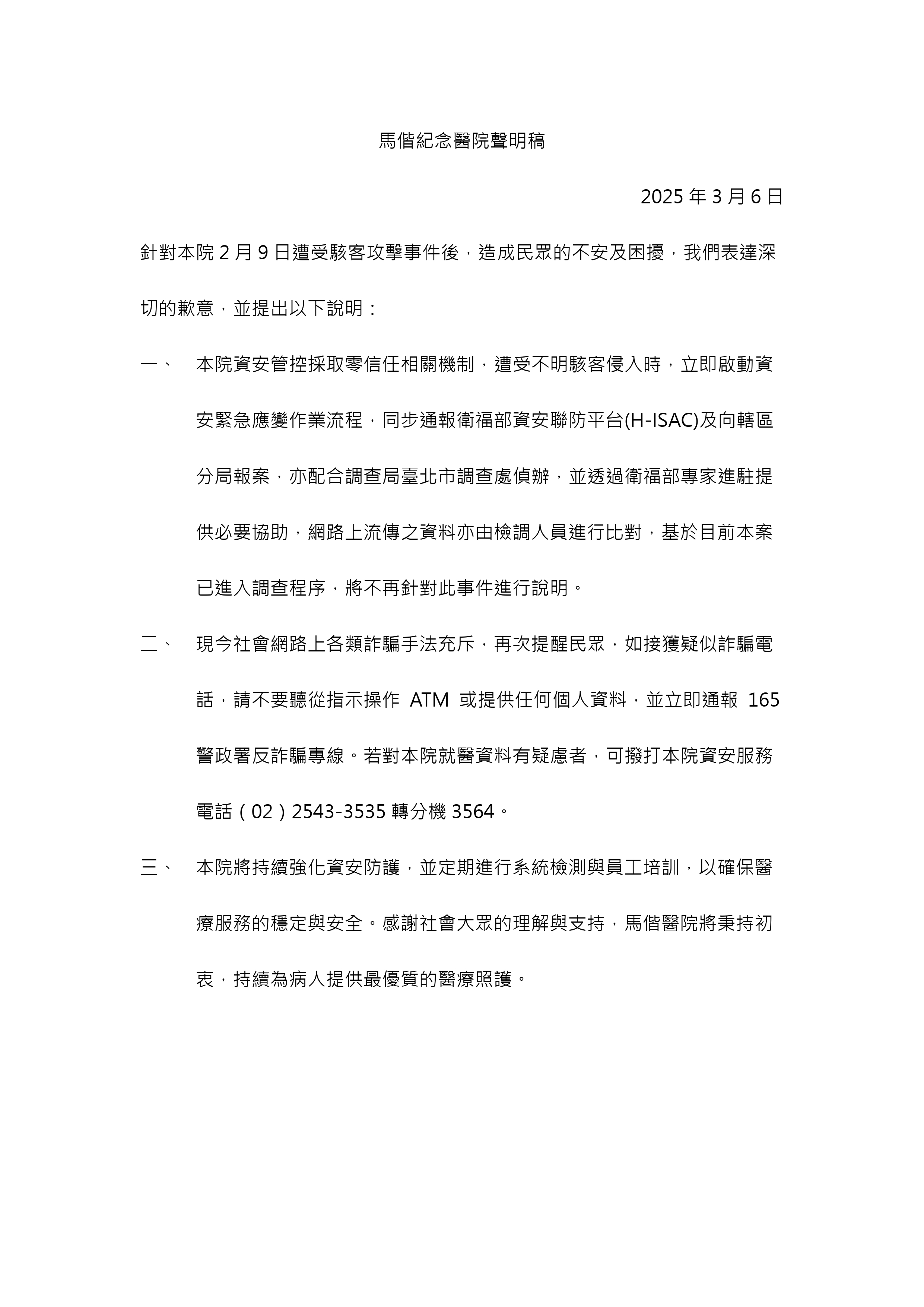 馬偕紀念醫院聲明稿

2025 年 3 月 6 日

針對本院 2 月 9 日遭受駭客攻擊事件後，造成民眾的不安及困擾，我們表達深切的歉意，並提出以下說明：

一、 本院資安管控採取零信任相關機制，遭受不明駭客侵入時，立即啟動資安緊急應變作業流程，同步通報衛福部資安聯防平台(H-ISAC)及向轄區分局報案，亦配合調查局臺北市調查處偵辦，並透過衛福部專家進駐提供必要協助，網路上流傳之資料亦由檢調人員進行比對，基於目前本案已進入調查程序，將不再針對此事件進行說明。

二、 現今社會網路上各類詐騙手法充斥，再次提醒民眾，如接獲疑似詐騙電話，請不要聽從指示操作 ATM 或提供任何個人資料，並立即通報 165 警政署反詐騙專線。若對本院就醫資料有疑慮者，可撥打本院資安服務電話（02）2543-3535 轉分機 3564。

三、 本院將持續強化資安防護，並定期進行系統檢測與員工培訓，以確保醫療服務的穩定與安全。感謝社會大眾的理解與支持，馬偕醫院將秉持初衷，持續為病人提供最優質的醫療照護。